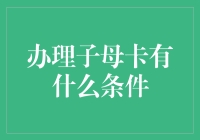 办理子母卡有什么条件